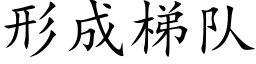 形成梯队